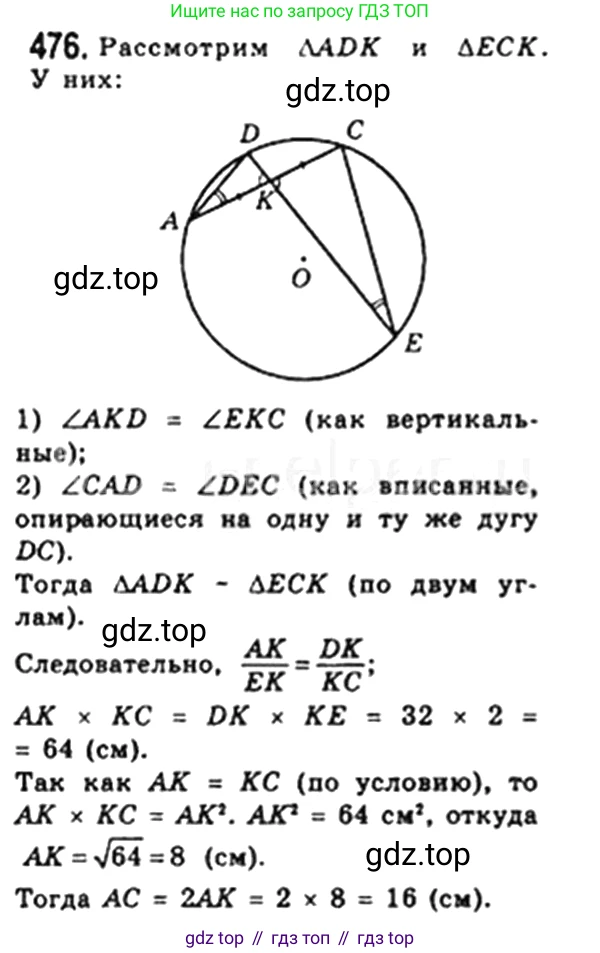 Ищите нас по запросу ГДЗ ТОП

476. Рассмотрим $\triangle ADK$ и $\triangle ECK$. У них:

gdz.top

D C A K O E

gdz.top

1) $\angle AKD = \angle EKC$ (как вертикальные);
2) $\angle CAD = \angle DEC$ (как вписанные, опирающиеся на одну и ту же дугу $DC$).
Тогда $\triangle ADK \sim \triangle ECK$ (по двум углам).

gdz.top

Следовательно, $\frac{AK}{EK} = \frac{DK}{KC}$;
$AK \times KC = DK \times KE = 32 \times 2 = 64$ (см).
Так как $AK = KC$ (по условию), то $AK \times KC = AK^2$. $AK^2 = 64$ см$^2$, откуда $AK = \sqrt{64} = 8$ (см).

gdz.top

Тогда $AC = 2AK = 2 \times 8 = 16$ (см).

gdz top // гдз топ // гдз top